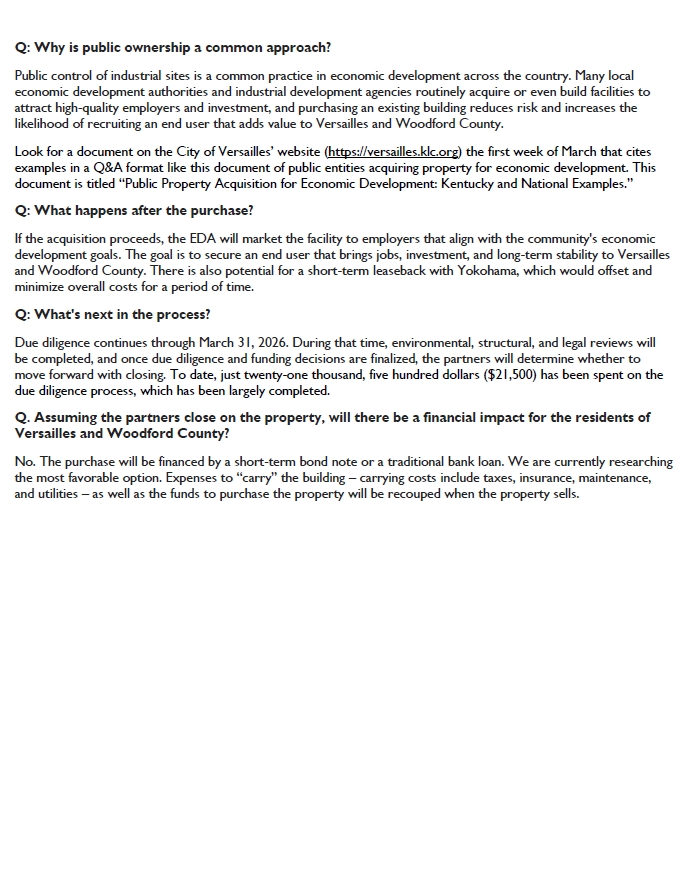 Q: Why is public ownership a common approach?

Public control of industrial sites is a common practice in economic development across the country. Many local economic development authorities and industrial development agencies routinely acquire or even build facilities to attract high-quality employers and investment, and purchasing an existing building reduces risk and increases the likelihood of recruiting an end user that adds value to Versailles and Woodford County.

Look for a document on the City of Versailles' website (https://versailles.klc.org) the first week of March that cites examples in a Q&A format like this document of public entities acquiring property for economic development. This document is titled "Public Property Acquisition for Economic Development: Kentucky and National Examples."

Q: What happens after the purchase?

If the acquisition proceeds, the EDA will market the facility to employers that align with the community's economic development goals. The goal is to secure an end user that brings jobs, investment, and long-term stability to Versailles and Woodford County. There is also potential for a short-term leaseback with Yokohama, which would offset and minimize overall costs for a period of time.

Q: What's next in the process?

Due diligence continues through March 31, 2026. During that time, environmental, structural, and legal reviews will be completed, and once due diligence and funding decisions are finalized, the partners will determine whether to move forward with closing. To date, just twenty-one thousand, five hundred dollars ($21,500) has been spent on the due diligence process, which has been largely completed.

Q. Assuming the partners close on the property, will there be a financial impact for the residents of Versailles and Woodford County?

No. The purchase will be financed by a short-term bond note or a traditional bank loan. We are currently researching the most favorable option. Expenses to "carry" the building – carrying costs include taxes, insurance, maintenance, and utilities – as well as the funds to purchase the property will be recouped when the property sells.